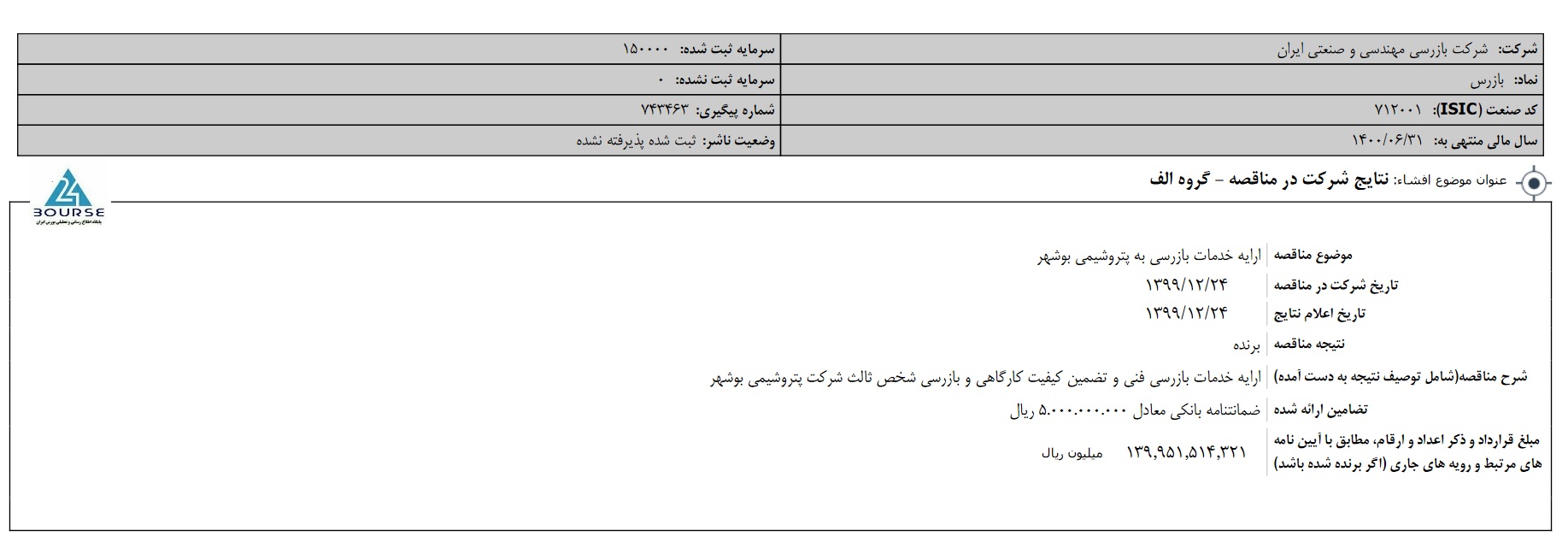 | شرکت: شرکت بازرسی مهندسی و صنعتی ایران | سرمایه ثبت شده: ۱۵۰۰۰۰ |
|---|---|
| نماد: بازرس | سرمایه ثبت نشده: ۰ |
| کد صنعت (ISIC): ۷۱۲۰۰۱ | شماره پیگیری: ۷۴۳۴۶۳ |
| سال مالی منتهی به: ۱۴۰۰/۰۶/۳۱ | وضعیت ناشر: ثبت شده پذیرفته نشده |

عنوان موضوع افشاء: نتایج شرکت در مناقصه - گروه الف

24 BOURSE
پایگاه اطلاع رسانی و تحلیلی بورس ایران

| موضوع مناقصه | ارایه خدمات بازرسی به پتروشیمی بوشهر |
|---|---|
| تاریخ شرکت در مناقصه | ۱۳۹۹/۱۲/۲۴ |
| تاریخ اعلام نتایج | ۱۳۹۹/۱۲/۲۴ |
| نتیجه مناقصه | برنده |
| شرح مناقصه(شامل توصیف نتیجه به دست آمده) | ارایه خدمات بازرسی فنی و تضمین کیفیت کارگاهی و بازرسی شخص ثالث شرکت پتروشیمی بوشهر |
| تضامین ارائه شده | ضمانتنامه بانکی معادل ۵.۰۰۰.۰۰۰.۰۰۰ ریال |
| مبلغ قرارداد و ذکر اعداد و ارقام، مطابق با آیین نامه های مرتبط و رویه های جاری (اگر برنده شده باشد) | ۱۳۹,۹۵۱,۵۱۴,۳۲۱ میلیون ریال |